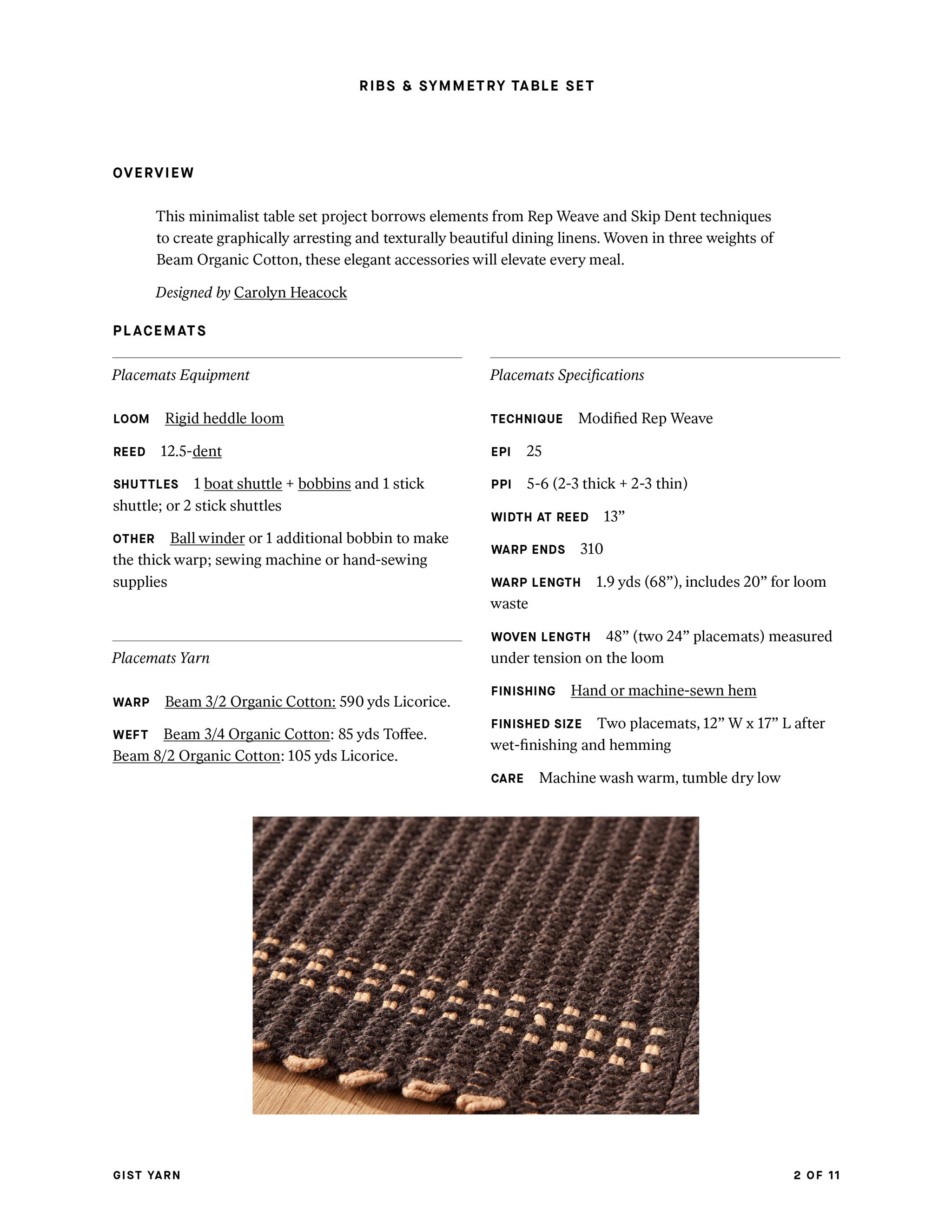 RIBS & SYMMETRY TABLE SET

OVERVIEW

This minimalist table set project borrows elements from Rep Weave and Skip Dent techniques to create graphically arresting and texturally beautiful dining linens. Woven in three weights of Beam Organic Cotton, these elegant accessories will elevate every meal.

Designed by Carolyn Heacock

PLACEMATS

Placemats Equipment

LOOM Rigid heddle loom

REED 12.5-dent

SHUTTLES 1 boat shuttle + bobbins and 1 stick shuttle; or 2 stick shuttles

OTHER Ball winder or 1 additional bobbin to make the thick warp; sewing machine or hand-sewing supplies

Placemats Yarn

WARP Beam 3/2 Organic Cotton: 590 yds Licorice.

WEFT Beam 3/4 Organic Cotton: 85 yds Toffee. Beam 8/2 Organic Cotton: 105 yds Licorice.

Placemats Specifications

TECHNIQUE Modified Rep Weave

EPI 25

PPI 5-6 (2-3 thick + 2-3 thin)

WIDTH AT REED 13"

WARP ENDS 310

WARP LENGTH 1.9 yds (68"), includes 20" for loom waste

WOVEN LENGTH 48" (two 24" placemats) measured under tension on the loom

FINISHING Hand or machine-sewn hem

FINISHED SIZE Two placemats, 12" W x 17" L after wet-finishing and hemming

CARE Machine wash warm, tumble dry low

GIST YARN

2 OF 11